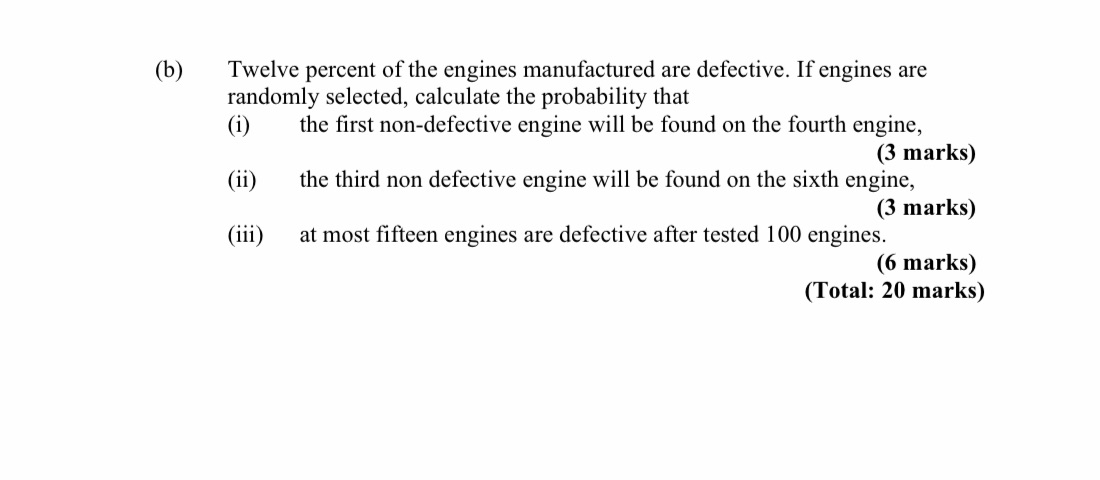 (b) Twelve percent of the engines manufactured are defective. If engines are randomly selected, calculate the probability that

(i) the first non-defective engine will be found on the fourth engine,
(3 marks)

(ii) the third non defective engine will be found on the sixth engine,
(3 marks)

(iii) at most fifteen engines are defective after tested 100 engines.
(6 marks)
(Total: 20 marks)